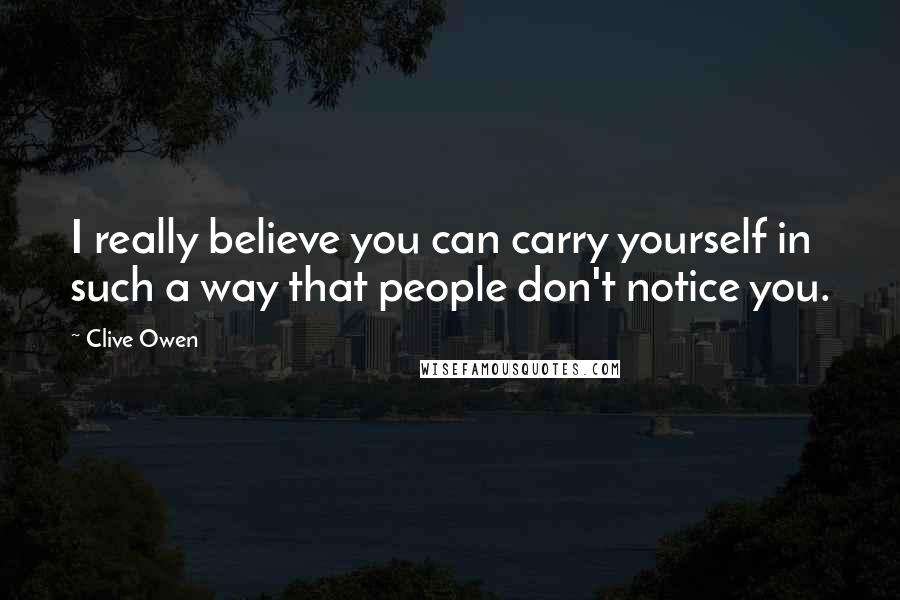 I really believe you can carry yourself in such a way that people don't notice you.

~ Clive Owen

WISEFAMOUSQUOTES.COM